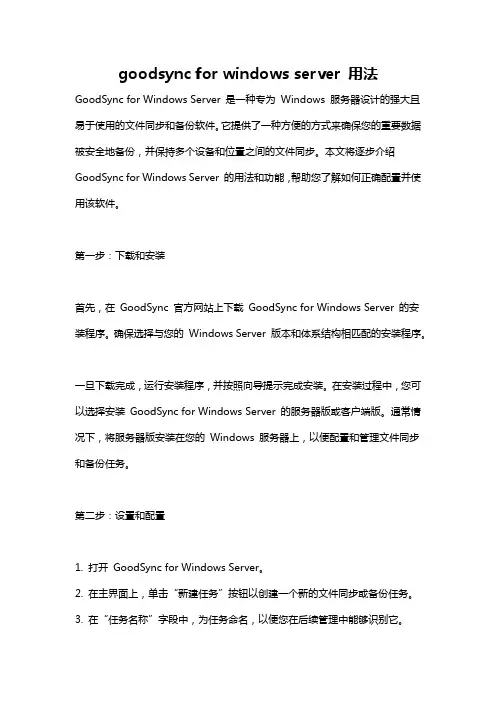 goodsync for windows server 用法

GoodSync for Windows Server 是一种专为 Windows 服务器设计的强大且易于使用的文件同步和备份软件。它提供了一种方便的方式来确保您的重要数据被安全地备份，并保持多个设备和位置之间的文件同步。本文将逐步介绍 GoodSync for Windows Server 的用法和功能，帮助您了解如何正确配置并使用该软件。

第一步：下载和安装

首先，在 GoodSync 官方网站上下载 GoodSync for Windows Server 的安装程序。确保选择与您的 Windows Server 版本和体系结构相匹配的安装程序。

一旦下载完成，运行安装程序，并按照向导提示完成安装。在安装过程中，您可以选择安装 GoodSync for Windows Server 的服务器版或客户端版。通常情况下，将服务器版安装在您的 Windows 服务器上，以便配置和管理文件同步和备份任务。

第二步：设置和配置

1. 打开 GoodSync for Windows Server。
2. 在主界面上，单击“新建任务”按钮以创建一个新的文件同步或备份任务。
3. 在“任务名称”字段中，为任务命名，以便您在后续管理中能够识别它。